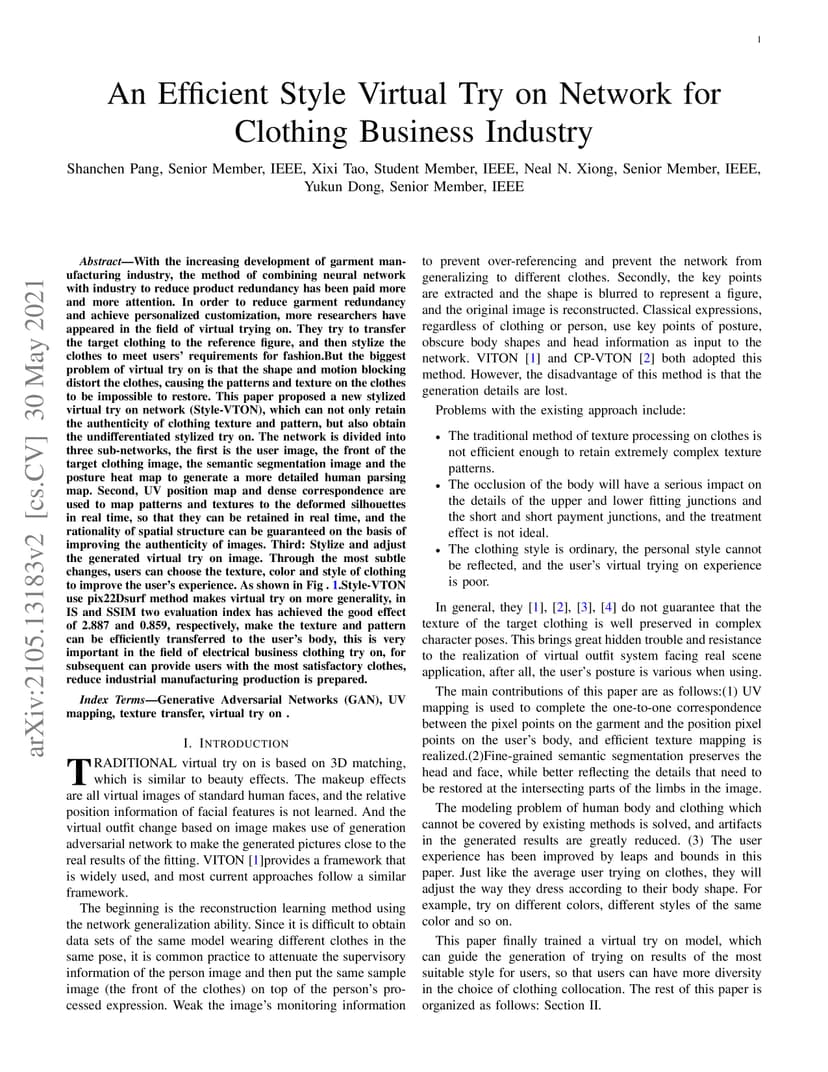 1

An Efficient Style Virtual Try on Network for Clothing Business Industry

Shanchen Pang, Senior Member, IEEE, Xixi Tao, Student Member, IEEE, Neal N. Xiong, Senior Member, IEEE, Yukun Dong, Senior Member, IEEE

arXiv:2105.13183v2 [cs.CV] 30 May 2021

Abstract—With the increasing development of garment manufacturing industry, the method of combining neural network with industry to reduce product redundancy has been paid more and more attention. In order to reduce garment redundancy and achieve personalized customization, more researchers have appeared in the field of virtual trying on. They try to transfer the target clothing to the reference figure, and then stylize the clothes to meet users' requirements for fashion.But the biggest problem of virtual try on is that the shape and motion blocking distort the clothes, causing the patterns and texture on the clothes to be impossible to restore. This paper proposed a new stylized virtual try on network (Style-VTON), which can not only retain the authenticity of clothing texture and pattern, but also obtain the undifferentiated stylized try on. The network is divided into three sub-networks, the first is the user image, the front of the target clothing image, the semantic segmentation image and the posture heat map to generate a more detailed human parsing map. Second, UV position map and dense correspondence are used to map patterns and textures to the deformed silhouettes in real time, so that they can be retained in real time, and the rationality of spatial structure can be guaranteed on the basis of improving the authenticity of images. Third: Stylize and adjust the generated virtual try on image. Through the most subtle changes, users can choose the texture, color and style of clothing to improve the user's experience. As shown in Fig . 1.Style-VTON use pix22Dsurf method makes virtual try on more generality, in IS and SSIM two evaluation index has achieved the good effect of 2.887 and 0.859, respectively, make the texture and pattern can be efficiently transferred to the user's body, this is very important in the field of electrical business clothing try on, for subsequent can provide users with the most satisfactory clothes, reduce industrial manufacturing production is prepared.

Index Terms—Generative Adversarial Networks (GAN), UV mapping, texture transfer, virtual try on .

I. INTRODUCTION

TRADITIONAL virtual try on is based on 3D matching, which is similar to beauty effects. The makeup effects are all virtual images of standard human faces, and the relative position information of facial features is not learned. And the virtual outfit change based on image makes use of generation adversarial network to make the generated pictures close to the real results of the fitting. VITON [1]provides a framework that is widely used, and most current approaches follow a similar framework.

The beginning is the reconstruction learning method using the network generalization ability. Since it is difficult to obtain data sets of the same model wearing different clothes in the same pose, it is common practice to attenuate the supervisory information of the person image and then put the same sample image (the front of the clothes) on top of the person's processed expression. Weak the image's monitoring information to prevent over-referencing and prevent the network from generalizing to different clothes. Secondly, the key points are extracted and the shape is blurred to represent a figure, and the original image is reconstructed. Classical expressions, regardless of clothing or person, use key points of posture, obscure body shapes and head information as input to the network. VITON [1] and CP-VTON [2] both adopted this method. However, the disadvantage of this method is that the generation details are lost.

Problems with the existing approach include:

• The traditional method of texture processing on clothes is not efficient enough to retain extremely complex texture patterns.
• The occlusion of the body will have a serious impact on the details of the upper and lower fitting junctions and the short and short payment junctions, and the treatment effect is not ideal.
• The clothing style is ordinary, the personal style cannot be reflected, and the user's virtual trying on experience is poor.

In general, they [1], [2], [3], [4] do not guarantee that the texture of the target clothing is well preserved in complex character poses. This brings great hidden trouble and resistance to the realization of virtual outfit system facing real scene application, after all, the user's posture is various when using.

The main contributions of this paper are as follows:(1) UV mapping is used to complete the one-to-one correspondence between the pixel points on the garment and the position pixel points on the user's body, and efficient texture mapping is realized.(2)Fine-grained semantic segmentation preserves the head and face, while better reflecting the details that need to be restored at the intersecting parts of the limbs in the image.

The modeling problem of human body and clothing which cannot be covered by existing methods is solved, and artifacts in the generated results are greatly reduced. (3) The user experience has been improved by leaps and bounds in this paper. Just like the average user trying on clothes, they will adjust the way they dress according to their body shape. For example, try on different colors, different styles of the same color and so on.

This paper finally trained a virtual try on model, which can guide the generation of trying on results of the most suitable style for users, so that users can have more diversity in the choice of clothing collocation. The rest of this paper is organized as follows: Section II.